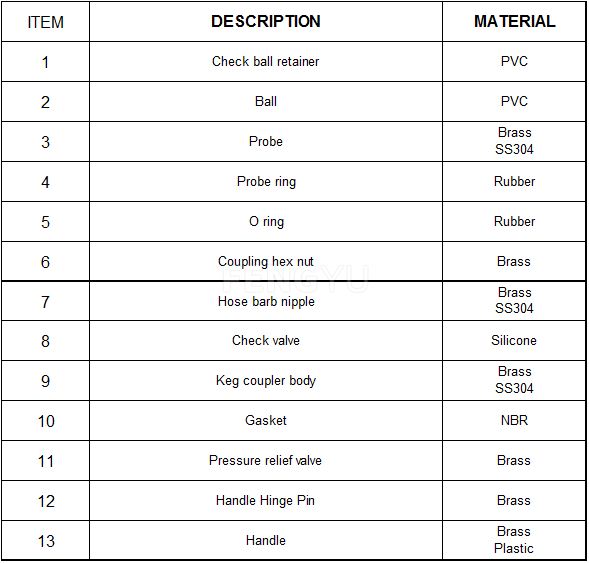 | ITEM | DESCRIPTION | MATERIAL |
|---|---|---|
| 1 | Check ball retainer | PVC |
| 2 | Ball | PVC |
| 3 | Probe | Brass SS304 |
| 4 | Probe ring | Rubber |
| 5 | O ring | Rubber |
| 6 | Coupling hex nut | Brass |
| 7 | Hose barb nipple | Brass SS304 |
| 8 | Check valve | Silicone |
| 9 | Keg coupler body | Brass SS304 |
| 10 | Gasket | NBR |
| 11 | Pressure relief valve | Brass |
| 12 | Handle Hinge Pin | Brass |
| 13 | Handle | Brass Plastic |

FENGYU